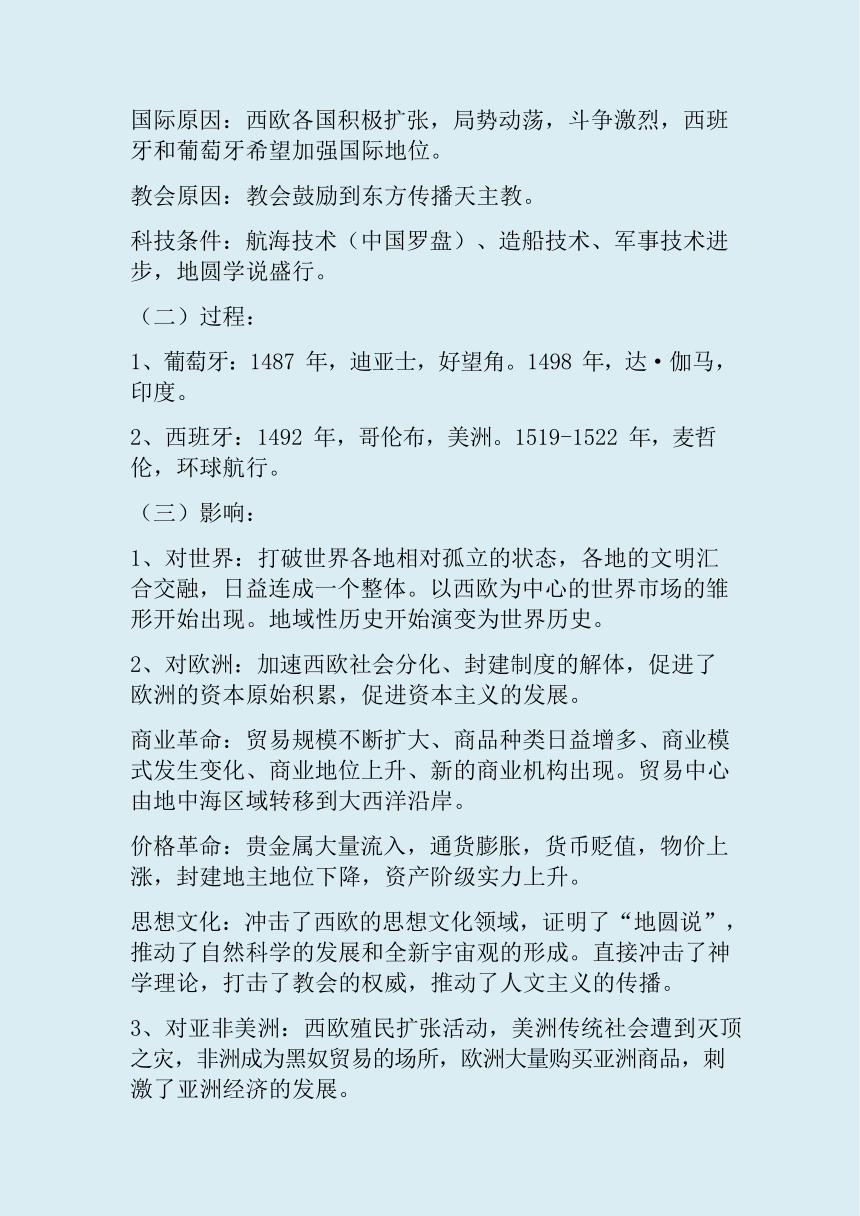 国际原因：西欧各国积极扩张，局势动荡，斗争激烈，西班牙和葡萄牙希望加强国际地位。

教会原因：教会鼓励到东方传播天主教。

科技条件：航海技术（中国罗盘）、造船技术、军事技术进步，地圆学说盛行。

（二）过程：

1、葡萄牙：1487 年，迪亚士，好望角。1498 年，达·伽马，印度。

2、西班牙：1492 年，哥伦布，美洲。1519-1522 年，麦哲伦，环球航行。

（三）影响：

1、对世界：打破世界各地相对孤立的状态，各地的文明汇合交融，日益连成一个整体。以西欧为中心的世界市场的雏形开始出现。地域性历史开始演变为世界历史。

2、对欧洲：加速西欧社会分化、封建制度的解体，促进了欧洲的资本原始积累，促进资本主义的发展。

商业革命：贸易规模不断扩大、商品种类日益增多、商业模式发生变化、商业地位上升、新的商业机构出现。贸易中心由地中海区域转移到大西洋沿岸。

价格革命：贵金属大量流入，通货膨胀，货币贬值，物价上涨，封建地主地位下降，资产阶级实力上升。

思想文化：冲击了西欧的思想文化领域，证明了“地圆说”，推动了自然科学的发展和全新宇宙观的形成。直接冲击了神学理论，打击了教会的权威，推动了人文主义的传播。

3、对亚非美洲：西欧殖民扩张活动，美洲传统社会遭到灭顶之灾，非洲成为黑奴贸易的场所，欧洲大量购买亚洲商品，刺激了亚洲经济的发展。